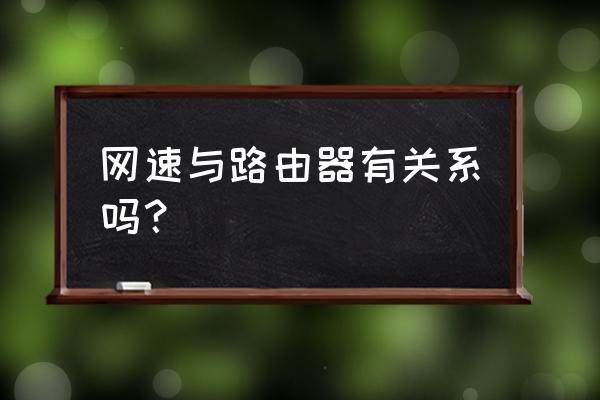 网速与路由器有关系吗？